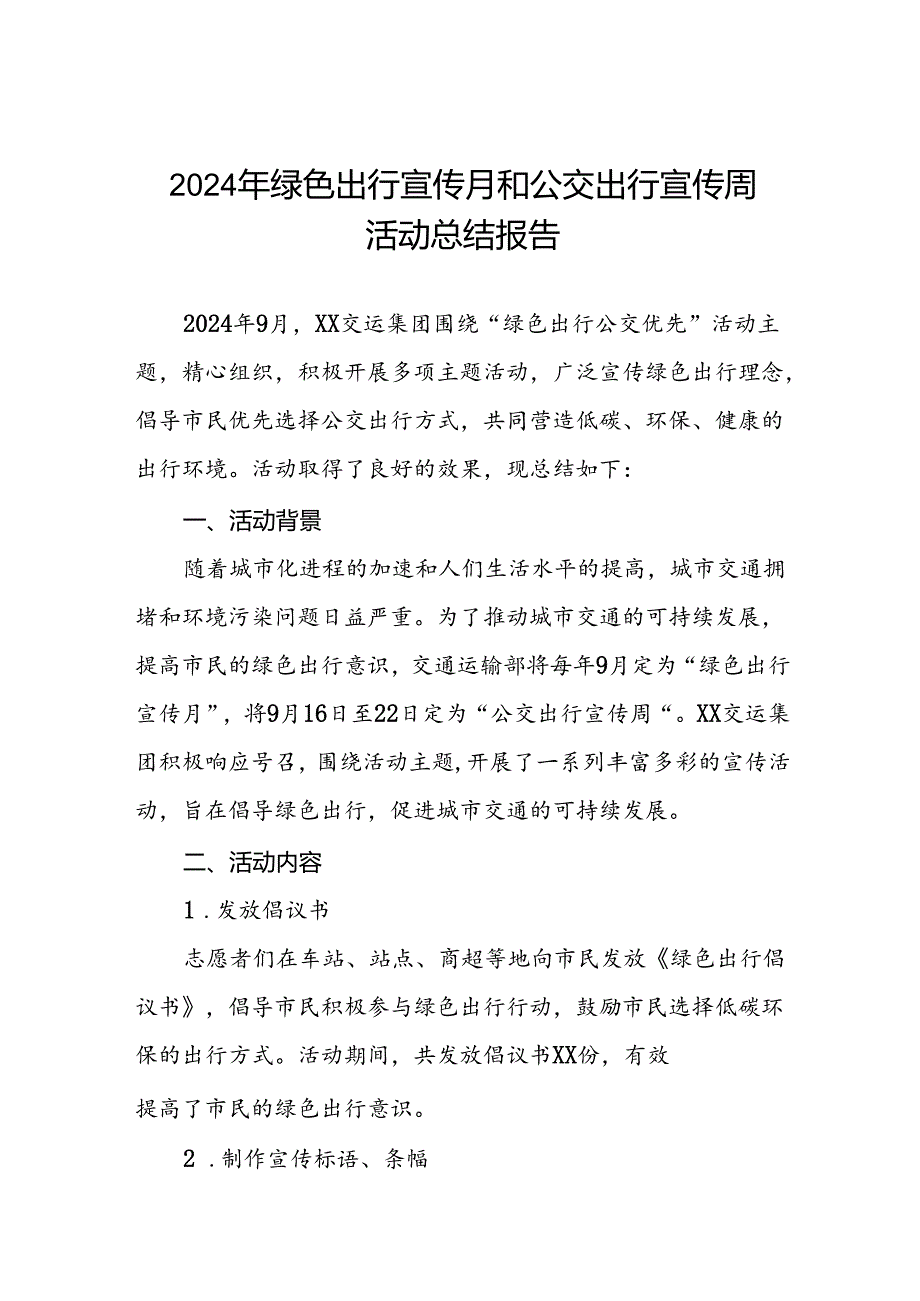 2024年绿色出行宣传月和公交出行宣传周活动总结报告

2024年9月，XX交运集团围绕“绿色出行公交优先”活动主题，精心组织，积极开展多项主题活动，广泛宣传绿色出行理念，倡导市民优先选择公交出行方式，共同营造低碳、环保、健康的出行环境。活动取得了良好的效果，现总结如下：

一、活动背景

随着城市化进程的加速和人们生活水平的提高，城市交通拥堵和环境污染问题日益严重。为了推动城市交通的可持续发展，提高市民的绿色出行意识，交通运输部将每年9月定为“绿色出行宣传月”，将9月16日至22日定为“公交出行宣传周“。XX交运集团积极响应号召，围绕活动主题，开展了一系列丰富多彩的宣传活动，旨在倡导绿色出行，促进城市交通的可持续发展。

二、活动内容

1．发放倡议书

志愿者们在车站、站点、商超等地向市民发放《绿色出行倡议书》，倡导市民积极参与绿色出行行动，鼓励市民选择低碳环保的出行方式。活动期间，共发放倡议书XX份，有效

提高了市民的绿色出行意识。

2．制作宣传标语、条幅